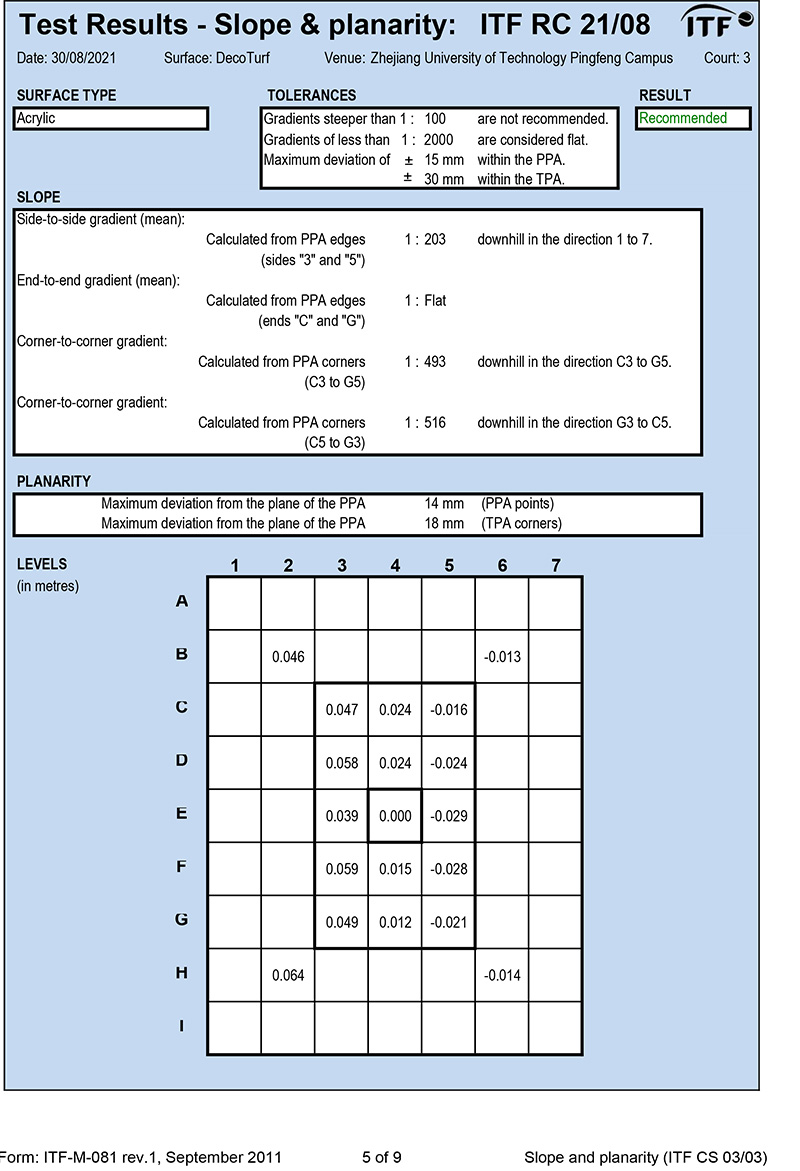 Test Results - Slope & planarity: ITF RC 21/08

ITF

Date: 30/08/2021 Surface: DecoTurf Venue: Zhejiang University of Technology Pingfeng Campus Court: 3

SURFACE TYPE
Acrylic

TOLERANCES
Gradients steeper than 1 : 100 are not recommended.
Gradients of less than 1 : 2000 are considered flat.
Maximum deviation of ± 15 mm within the PPA.
± 30 mm within the TPA.

RESULT
Recommended

SLOPE
Side-to-side gradient (mean):
Calculated from PPA edges (sides "3" and "5") 1 : 203 downhill in the direction 1 to 7.
End-to-end gradient (mean):
Calculated from PPA edges (ends "C" and "G") 1 : Flat
Corner-to-corner gradient:
Calculated from PPA corners (C3 to G5) 1 : 493 downhill in the direction C3 to G5.
Corner-to-corner gradient:
Calculated from PPA corners (C5 to G3) 1 : 516 downhill in the direction G3 to C5.

PLANARITY
Maximum deviation from the plane of the PPA 14 mm (PPA points)
Maximum deviation from the plane of the PPA 18 mm (TPA corners)

LEVELS
(in metres)

| | 1 | 2 | 3 | 4 | 5 | 6 | 7 |
|---|---|---|---|---|---|---|---|
| A | | | | | | | |
| B | | 0.046 | | | | -0.013 | |
| C | | | 0.047 | 0.024 | -0.016 | | |
| D | | | 0.058 | 0.024 | -0.024 | | |
| E | | | 0.039 | 0.000 | -0.029 | | |
| F | | | 0.059 | 0.015 | -0.028 | | |
| G | | | 0.049 | 0.012 | -0.021 | | |
| H | | 0.064 | | | | -0.014 | |
| I | | | | | | | |

Form: ITF-M-081 rev.1, September 2011 5 of 9 Slope and planarity (ITF CS 03/03)